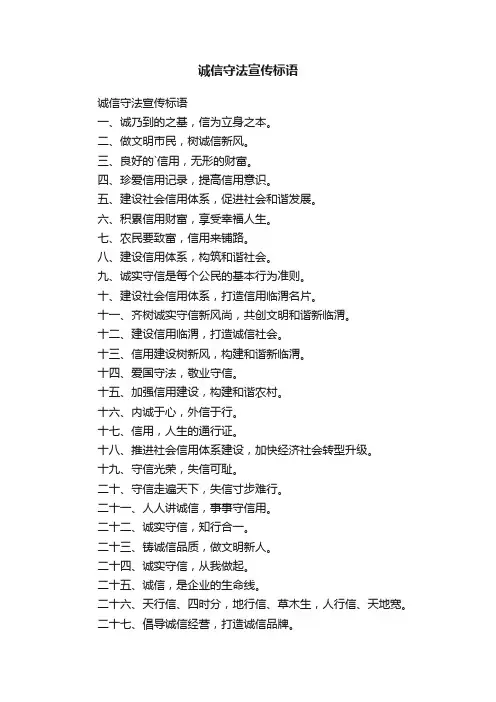 诚信守法宣传标语

诚信守法宣传标语

一、诚乃到的之基，信为立身之本。

二、做文明市民，树诚信新风。

三、良好的`信用，无形的财富。

四、珍爱信用记录，提高信用意识。

五、建设社会信用体系，促进社会和谐发展。

六、积累信用财富，享受幸福人生。

七、农民要致富，信用来铺路。

八、建设信用体系，构筑和谐社会。

九、诚实守信是每个公民的基本行为准则。

十、建设社会信用体系，打造信用临渭名片。

十一、齐树诚实守信新风尚，共创文明和谐新临渭。

十二、建设信用临渭，打造诚信社会。

十三、信用建设树新风，构建和谐新临渭。

十四、爱国守法，敬业守信。

十五、加强信用建设，构建和谐农村。

十六、内诚于心，外信于行。

十七、信用，人生的通行证。

十八、推进社会信用体系建设，加快经济社会转型升级。

十九、守信光荣，失信可耻。

二十、守信走遍天下，失信寸步难行。

二十一、人人讲诚信，事事守信用。

二十二、诚实守信，知行合一。

二十三、铸诚信品质，做文明新人。

二十四、诚实守信，从我做起。

二十五、诚信，是企业的生命线。

二十六、天行信、四时分，地行信、草木生，人行信、天地宽。

二十七、倡导诚信经营，打造诚信品牌。